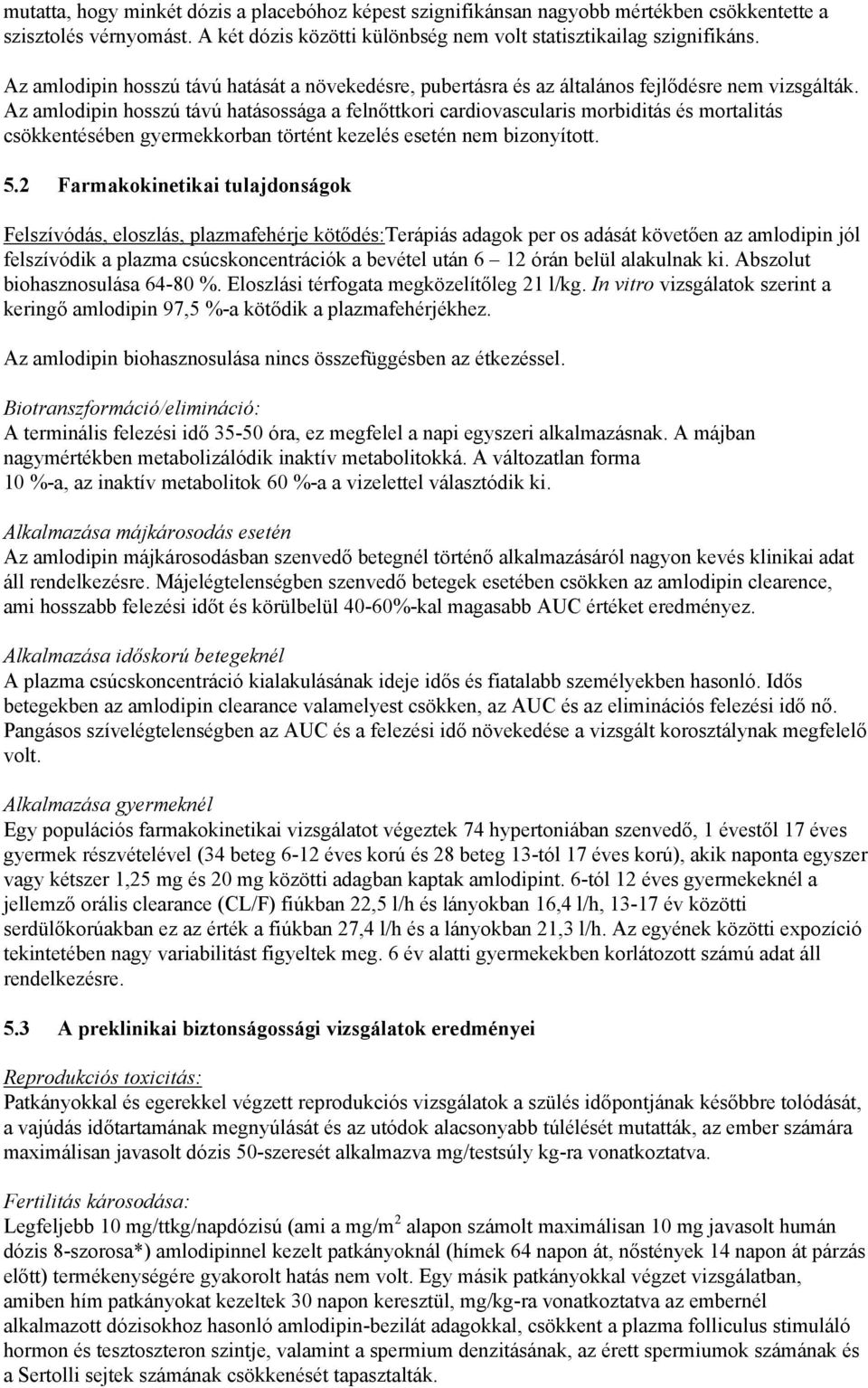 mutatta, hogy minkét dózis a placebóhoz képest szignifikánsan nagyobb mértékben csökkentette a szisztolés vérnyomást. A két dózis közötti különbség nem volt statisztikailag szignifikáns.

Az amlodipin hosszú távú hatását a növekedésre, pubertásra és az általános fejlődésre nem vizsgálták. Az amlodipin hosszú távú hatásossága a felnőttkori cardiovascularis morbiditás és mortalitás csökkentésében gyermekkorban történt kezelés esetén nem bizonyított.

5.2 Farmakokinetikai tulajdonságok

Felszívódás, eloszlás, plazmafehérje kötődés:Terápiás adagok per os adását követően az amlodipin jól felszívódik a plazma csúcskoncentrációk a bevétel után 6 – 12 órán belül alakulnak ki. Abszolut biohasznosulása 64-80 %. Eloszlási térfogata megközelítőleg 21 l/kg. In vitro vizsgálatok szerint a keringő amlodipin 97,5 %-a kötődik a plazmafehérjékhez.

Az amlodipin biohasznosulása nincs összefüggésben az étkezéssel.

Biotranszformáció/elimináció:
A terminális felezési idő 35-50 óra, ez megfelel a napi egyszeri alkalmazásnak. A májban nagymértékben metabolizálódik inaktív metabolitokká. A változatlan forma 10 %-a, az inaktív metabolitok 60 %-a a vizelettel választódik ki.

Alkalmazása májkárosodás esetén
Az amlodipin májkárosodásban szenvedő betegnél történő alkalmazásáról nagyon kevés klinikai adat áll rendelkezésre. Májelégtelenségben szenvedő betegek esetében csökken az amlodipin clearence, ami hosszabb felezési időt és körülbelül 40-60%-kal magasabb AUC értéket eredményez.

Alkalmazása időskorú betegeknél
A plazma csúcskoncentráció kialakulásának ideje idős és fiatalabb személyekben hasonló. Idős betegekben az amlodipin clearance valamelyest csökken, az AUC és az eliminációs felezési idő nő. Pangásos szívelégtelenségben az AUC és a felezési idő növekedése a vizsgált korosztálynak megfelelő volt.

Alkalmazása gyermeknél
Egy populációs farmakokinetikai vizsgálatot végeztek 74 hypertoniában szenvedő, 1 évestől 17 éves gyermek részvételével (34 beteg 6-12 éves korú és 28 beteg 13-tól 17 éves korú), akik naponta egyszer vagy kétszer 1,25 mg és 20 mg közötti adagban kaptak amlodipint. 6-tól 12 éves gyermekeknél a jellemző orális clearance (CL/F) fiúkban 22,5 l/h és lányokban 16,4 l/h, 13-17 év közötti serdülőkorúakban ez az érték a fiúkban 27,4 l/h és a lányokban 21,3 l/h. Az egyének közötti expozíció tekintetében nagy variabilitást figyeltek meg. 6 év alatti gyermekekben korlátozott számú adat áll rendelkezésre.

5.3 A preklinikai biztonságossági vizsgálatok eredményei

Reprodukciós toxicitás:
Patkányokkal és egerekkel végzett reprodukciós vizsgálatok a szülés időpontjának későbbre tolódását, a vajúdás időtartamának megnyúlását és az utódok alacsonyabb túlélését mutatták, az ember számára maximálisan javasolt dózis 50-szeresét alkalmazva mg/testsúly kg-ra vonatkoztatva.

Fertilitás károsodása:
Legfeljebb 10 mg/ttkg/napdózisú (ami a mg/m$^2$ alapon számolt maximálisan 10 mg javasolt humán dózis 8-szorosa*) amlodipinnel kezelt patkányoknál (hímek 64 napon át, nőstények 14 napon át párzás előtt) termékenységére gyakorolt hatás nem volt. Egy másik patkányokkal végzet vizsgálatban, amiben hím patkányokat kezeltek 30 napon keresztül, mg/kg-ra vonatkoztatva az embernél alkalmazott dózisokhoz hasonló amlodipin-bezilát adagokkal, csökkent a plazma folliculus stimuláló hormon és tesztoszteron szintje, valamint a spermium denzitásának, az érett spermiumok számának és a Sertolli sejtek számának csökkenését tapasztalták.